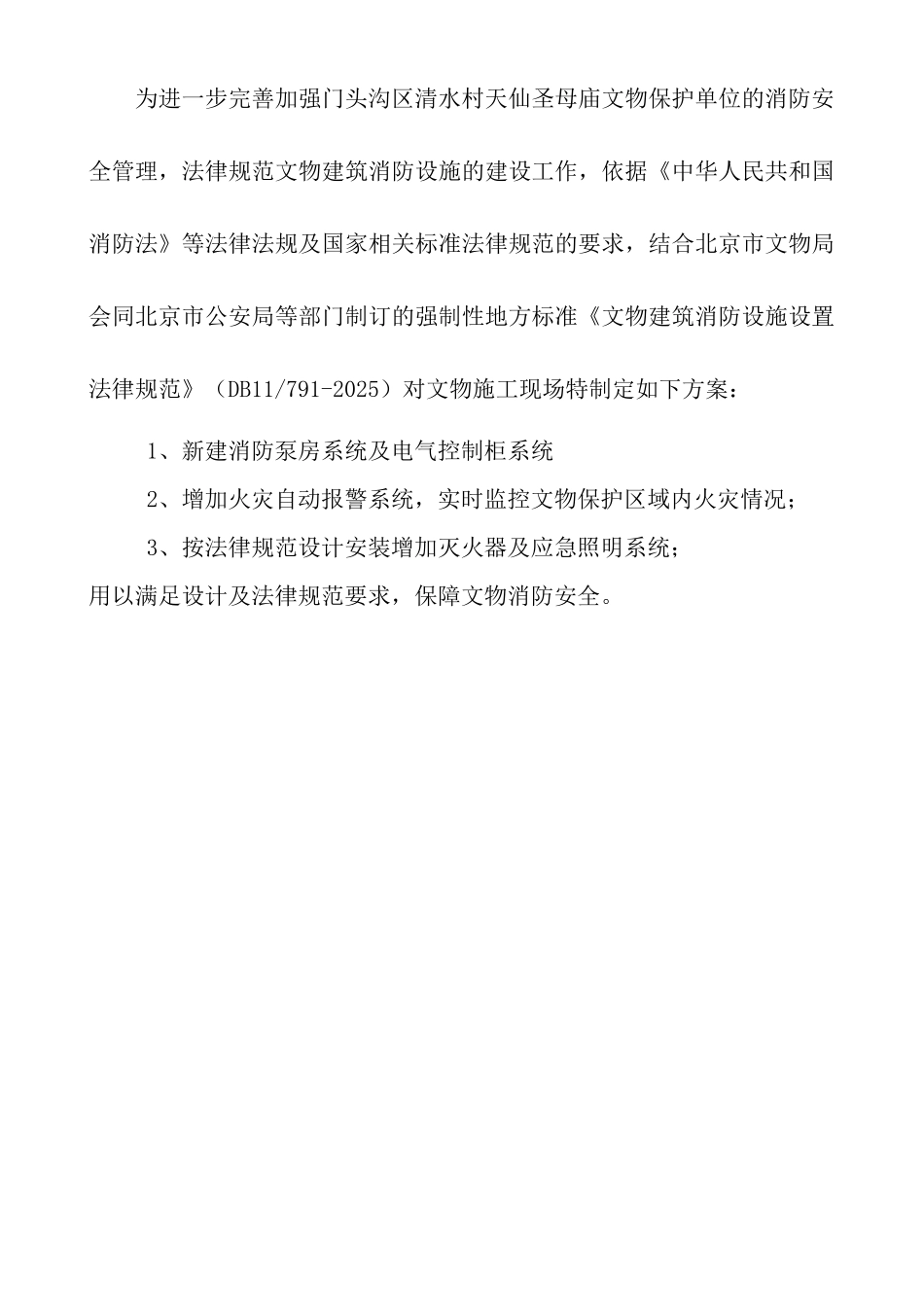 为进一步完善加强门头沟区清水村天仙圣母庙文物保护单位的消防安全管理，法律规范文物建筑消防设施的建设工作，依据《中华人民共和国消防法》等法律法规及国家相关标准法律规范的要求，结合北京市文物局会同北京市公安局等部门制订的强制性地方标准《文物建筑消防设施设置法律规范》（DB11/791-2025）对文物施工现场特制定如下方案：

1、新建消防泵房系统及电气控制柜系统

2、增加火灾自动报警系统，实时监控文物保护区域内火灾情况；

3、按法律规范设计安装增加灭火器及应急照明系统；

用以满足设计及法律规范要求，保障文物消防安全。